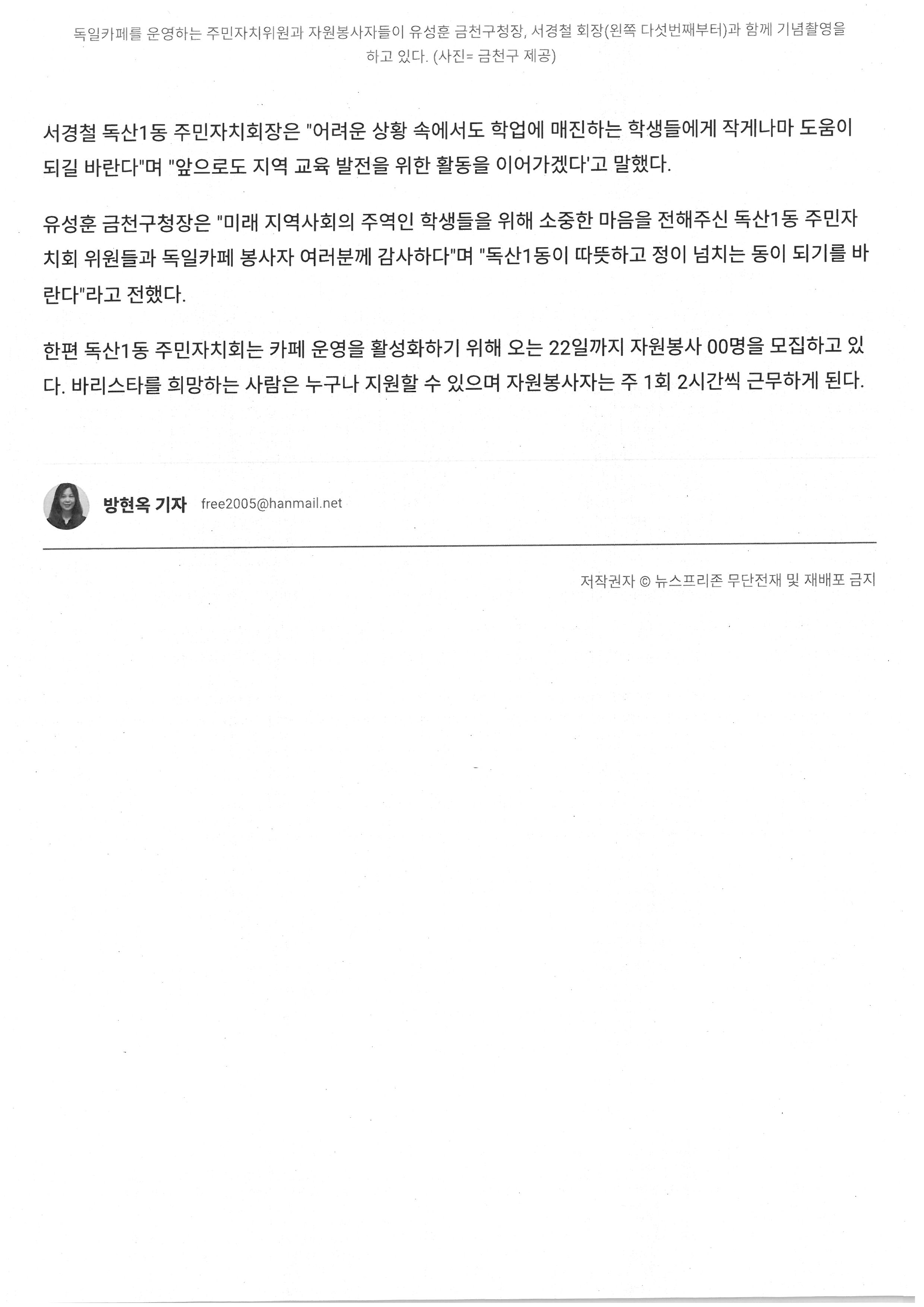 독일카페를 운영하는 주민자치위원과 자원봉사자들이 유성훈 금천구청장, 서경철 회장(왼쪽 다섯번째부터)과 함께 기념촬영을 하고 있다. (사진= 금천구 제공)

서경철 독산1동 주민자치회장은 "어려운 상황 속에서도 학업에 매진하는 학생들에게 작게나마 도움이 되길 바란다"며 "앞으로도 지역 교육 발전을 위한 활동을 이어가겠다'고 말했다.

유성훈 금천구청장은 "미래 지역사회의 주역인 학생들을 위해 소중한 마음을 전해주신 독산1동 주민자치회 위원들과 독일카페 봉사자 여러분께 감사하다"며 "독산1동이 따뜻하고 정이 넘치는 동이 되기를 바란다"라고 전했다.

한편 독산1동 주민자치회는 카페 운영을 활성화하기 위해 오는 22일까지 자원봉사 00명을 모집하고 있다. 바리스타를 희망하는 사람은 누구나 지원할 수 있으며 자원봉사자는 주 1회 2시간씩 근무하게 된다.

방현옥 기자 free2005@hanmail.net

저작권자 © 뉴스프리존 무단전재 및 재배포 금지